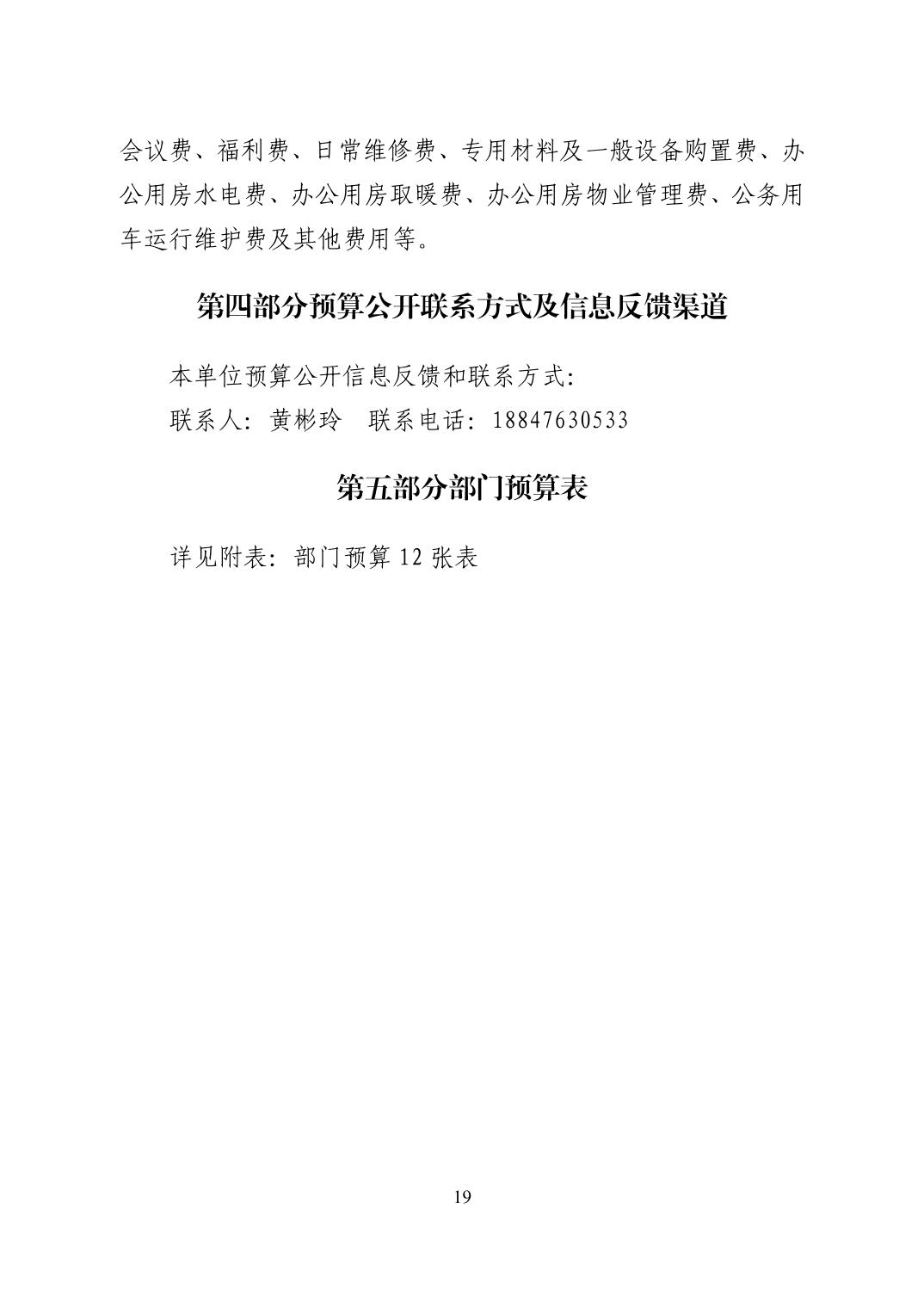 会议费、福利费、日常维修费、专用材料及一般设备购置费、办公用房水电费、办公用房取暖费、办公用房物业管理费、公务用车运行维护费及其他费用等。

第四部分预算公开联系方式及信息反馈渠道

本单位预算公开信息反馈和联系方式:

联系人:黄彬玲 联系电话:18847630533

第五部分部门预算表

详见附表:部门预算12张表

19